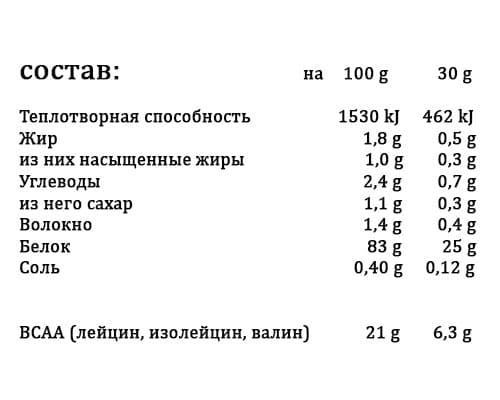 | состав: | на 100 g | 30 g |
|---|---|---|
| Теплотворная способность | 1530 kJ | 462 kJ |
| Жир | 1,8 g | 0,5 g |
| из них насыщенные жиры | 1,0 g | 0,3 g |
| Углеводы | 2,4 g | 0,7 g |
| из него сахар | 1,1 g | 0,3 g |
| Волокно | 1,4 g | 0,4 g |
| Белок | 83 g | 25 g |
| Соль | 0,40 g | 0,12 g |
| BCAA (лейцин, изолейцин, валин) | 21 g | 6,3 g |